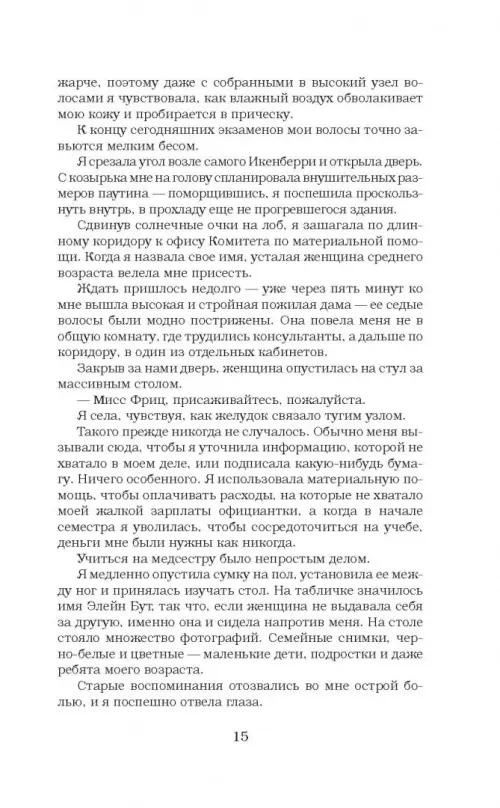 жарче, поэтому даже с собранными в высокий узел волосами я чувствовала, как влажный воздух обволакивает мою кожу и пробирается в прическу.

К концу сегодняшних экзаменов мои волосы точно завьются мелким бесом.

Я срезала угол возле самого Икенберри и открыла дверь. С козырька мне на голову спланировала внушительных размеров паутина — поморщившись, я поспешила проскользнуть внутрь, в прохладу еще не прогревшегося здания.

Сдвинув солнечные очки на лоб, я зашагала по длинному коридору к офису Комитета по материальной помощи. Когда я назвала свое имя, усталая женщина среднего возраста велела мне присесть.

Ждать пришлось недолго — уже через пять минут ко мне вышла высокая и стройная пожилая дама — ее седые волосы были модно пострижены. Она повела меня не в общую комнату, где трудились консультанты, а дальше по коридору, в один из отдельных кабинетов.

Закрыв за нами дверь, женщина опустилась на стул за массивным столом.

— Мисс Фриц, присаживайтесь, пожалуйста.

Я села, чувствуя, как желудок связало тугим узлом.

Такого прежде никогда не случалось. Обычно меня вызывали сюда, чтобы я уточнила информацию, которой не хватало в моем деле, или подписала какую-нибудь бумагу. Ничего особенного. Я использовала материальную помощь, чтобы оплачивать расходы, на которые не хватало моей жалкой зарплаты официантки, а когда в начале семестра я уволилась, чтобы сосредоточиться на учебе, деньги мне были нужны как никогда.

Учиться на медсестру было непростым делом.

Я медленно опустила сумку на пол, установила ее между ног и принялась изучать стол. На табличке значилось имя Элейн Бут, так что, если женщина не выдавала себя за другую, именно она и сидела напротив меня. На столе стояло множество фотографий. Семейные снимки, черно-белые и цветные — маленькие дети, подростки и даже ребята моего возраста.

Старые воспоминания отозвались во мне острой болью, и я поспешно отвела глаза.

15